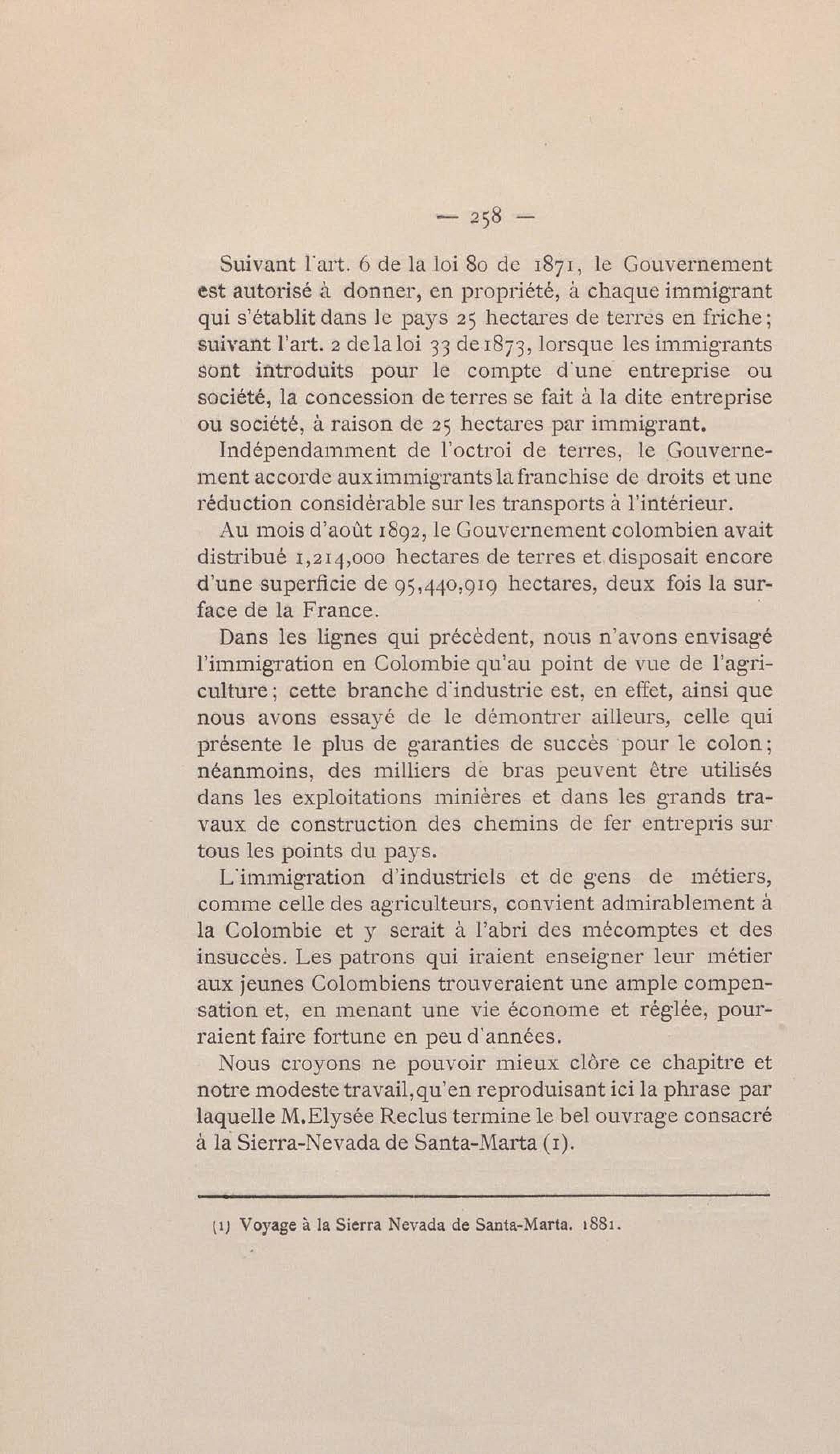 — 258 —

Suivant l'art. 6 de la loi 80 de 1871, le Gouvernement est autorisé à donner, en propriété, à chaque immigrant qui s'établit dans le pays 25 hectares de terres en friche; suivant l'art. 2 de la loi 33 de 1873, lorsque les immigrants sont introduits pour le compte d'une entreprise ou société, la concession de terres se fait à la dite entreprise ou société, à raison de 25 hectares par immigrant.

Indépendamment de l'octroi de terres, le Gouvernement accorde aux immigrants la franchise de droits et une réduction considérable sur les transports à l'intérieur.

Au mois d'août 1892, le Gouvernement colombien avait distribué 1,214,000 hectares de terres et disposait encore d'une superficie de 95,440,919 hectares, deux fois la surface de la France.

Dans les lignes qui précèdent, nous n'avons envisagé l'immigration en Colombie qu'au point de vue de l'agriculture; cette branche d'industrie est, en effet, ainsi que nous avons essayé de le démontrer ailleurs, celle qui présente le plus de garanties de succès pour le colon; néanmoins, des milliers de bras peuvent être utilisés dans les exploitations minières et dans les grands travaux de construction des chemins de fer entrepris sur tous les points du pays.

L'immigration d'industriels et de gens de métiers, comme celle des agriculteurs, convient admirablement à la Colombie et y serait à l'abri des mécomptes et des insuccès. Les patrons qui iraient enseigner leur métier aux jeunes Colombiens trouveraient une ample compensation et, en menant une vie économe et réglée, pourraient faire fortune en peu d'années.

Nous croyons ne pouvoir mieux clôre ce chapitre et notre modeste travail, qu'en reproduisant ici la phrase par laquelle M. Elysée Reclus termine le bel ouvrage consacré à la Sierra-Nevada de Santa-Marta (1).

(1) Voyage à la Sierra Nevada de Santa-Marta. 1881.